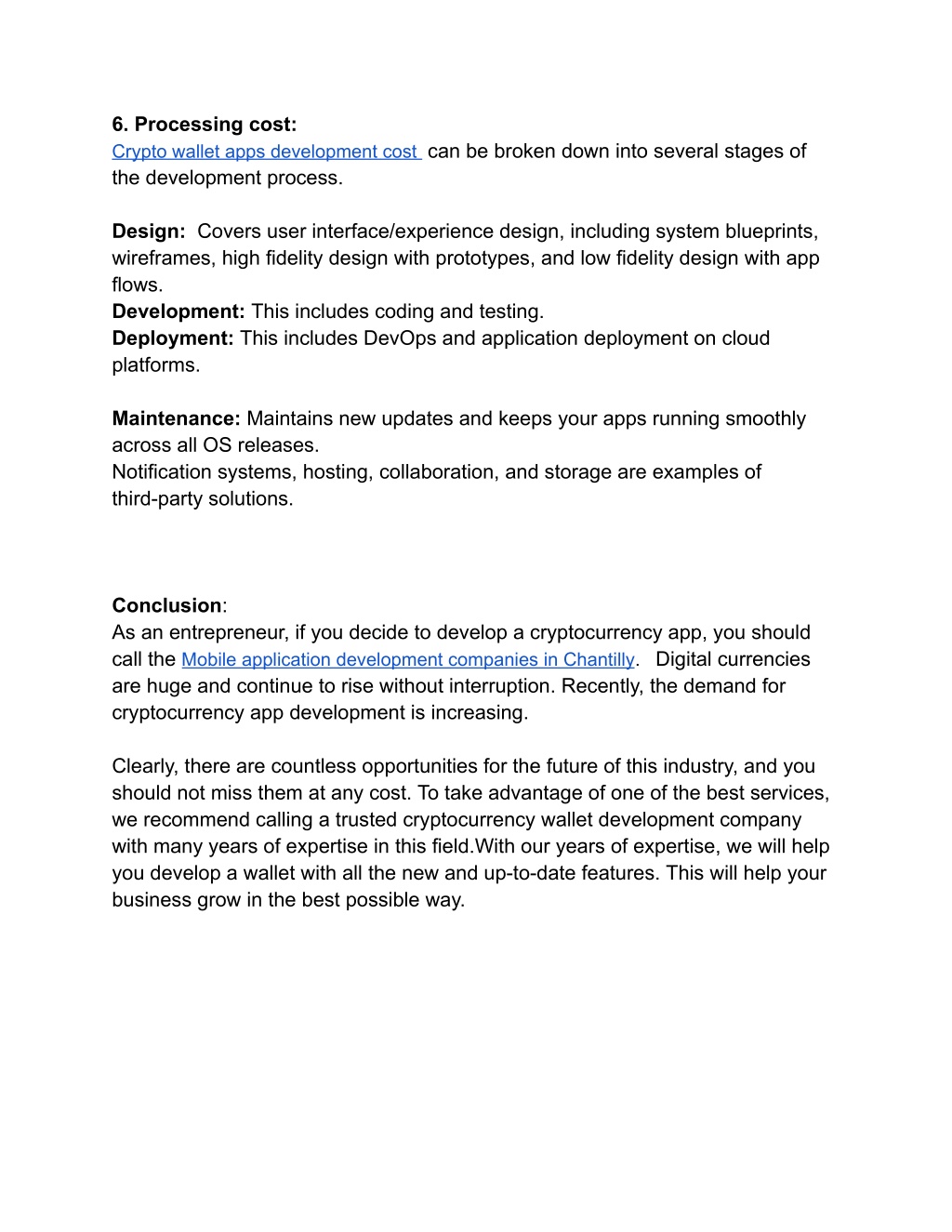 6. Processing cost:
Crypto wallet apps development cost can be broken down into several stages of the development process.

Design: Covers user interface/experience design, including system blueprints, wireframes, high fidelity design with prototypes, and low fidelity design with app flows.
Development: This includes coding and testing.
Deployment: This includes DevOps and application deployment on cloud platforms.

Maintenance: Maintains new updates and keeps your apps running smoothly across all OS releases.
Notification systems, hosting, collaboration, and storage are examples of third-party solutions.

Conclusion:
As an entrepreneur, if you decide to develop a cryptocurrency app, you should call the Mobile application development companies in Chantilly. Digital currencies are huge and continue to rise without interruption. Recently, the demand for cryptocurrency app development is increasing.

Clearly, there are countless opportunities for the future of this industry, and you should not miss them at any cost. To take advantage of one of the best services, we recommend calling a trusted cryptocurrency wallet development company with many years of expertise in this field.With our years of expertise, we will help you develop a wallet with all the new and up-to-date features. This will help your business grow in the best possible way.